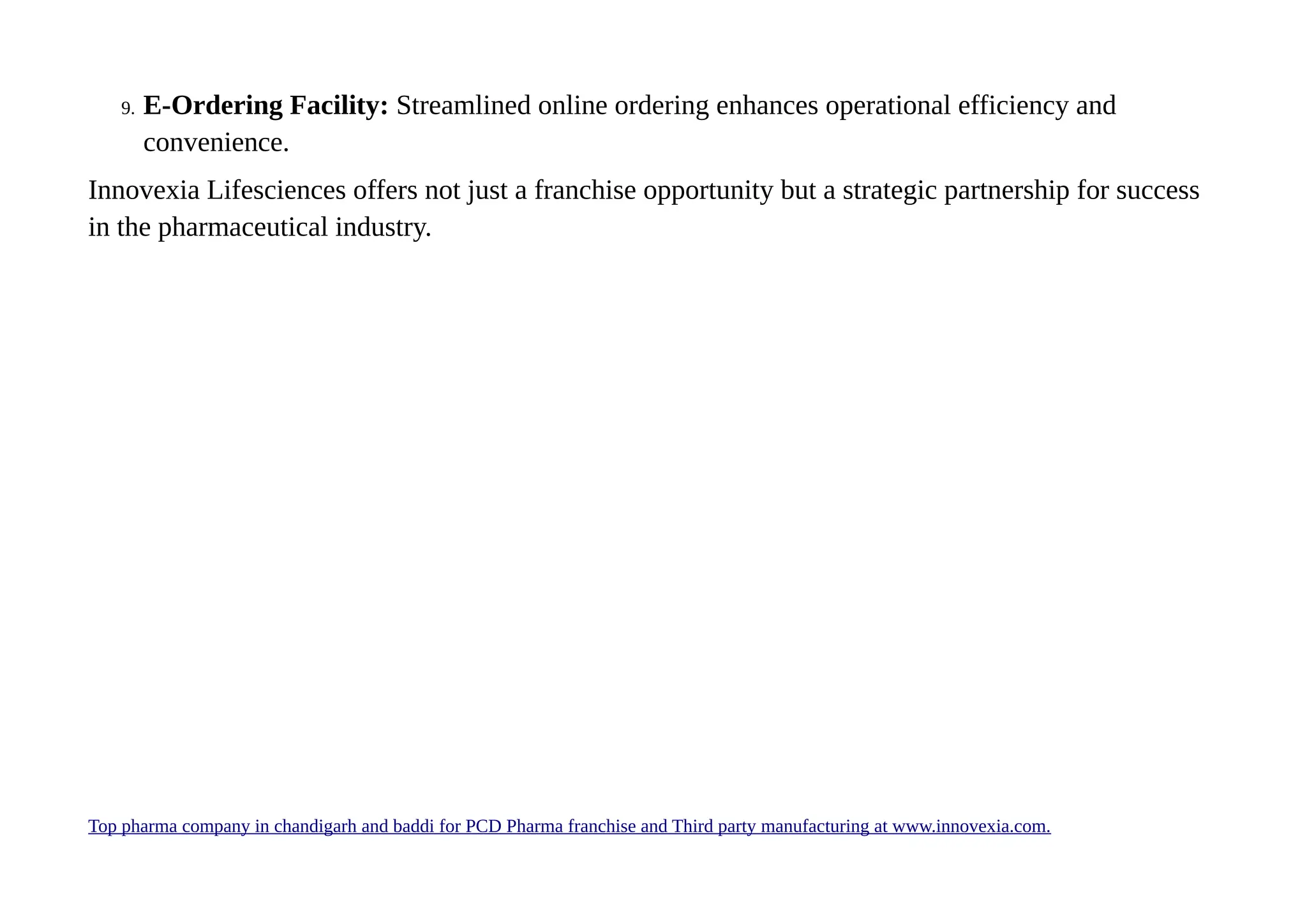 9. E-Ordering Facility: Streamlined online ordering enhances operational efficiency and convenience.

Innovexia Lifesciences offers not just a franchise opportunity but a strategic partnership for success in the pharmaceutical industry.

Top pharma company in chandigarh and baddi for PCD Pharma franchise and Third party manufacturing at www.innovexia.com.